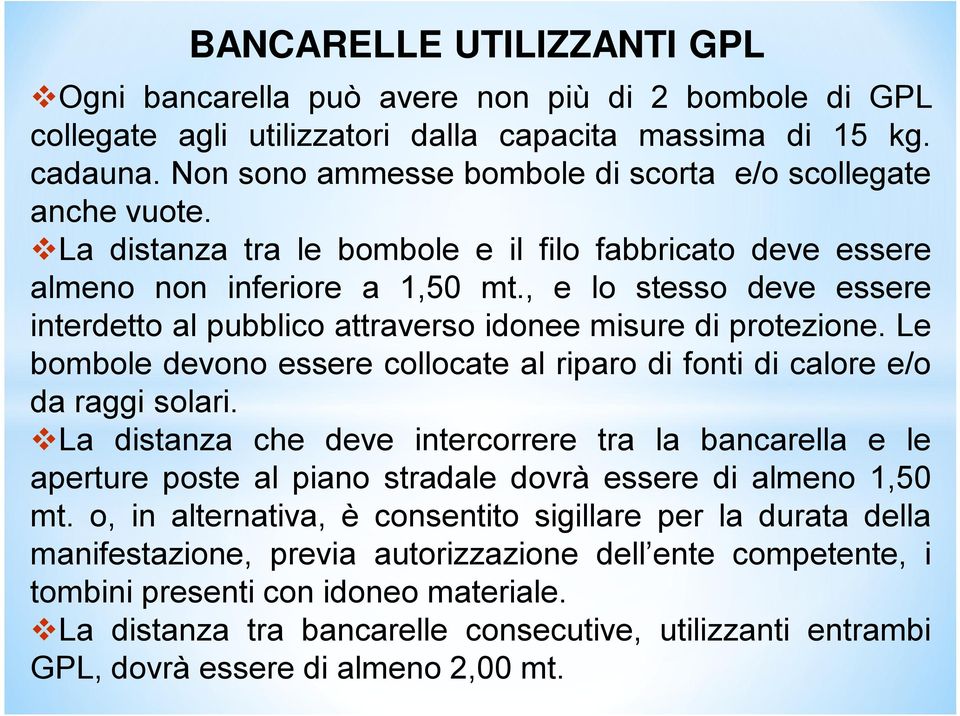 BANCARELLE UTILIZZANTI GPL

❖Ogni bancarella può avere non più di 2 bombole di GPL collegate agli utilizzatori dalla capacita massima di 15 kg. cadauna. Non sono ammesse bombole di scorta e/o scollegate anche vuote.

❖La distanza tra le bombole e il filo fabbricato deve essere almeno non inferiore a 1,50 mt., e lo stesso deve essere interdetto al pubblico attraverso idonee misure di protezione. Le bombole devono essere collocate al riparo di fonti di calore e/o da raggi solari.

❖La distanza che deve intercorrere tra la bancarella e le aperture poste al piano stradale dovrà essere di almeno 1,50 mt. o, in alternativa, è consentito sigillare per la durata della manifestazione, previa autorizzazione dell'ente competente, i tombini presenti con idoneo materiale.

❖La distanza tra bancarelle consecutive, utilizzanti entrambi GPL, dovrà essere di almeno 2,00 mt.